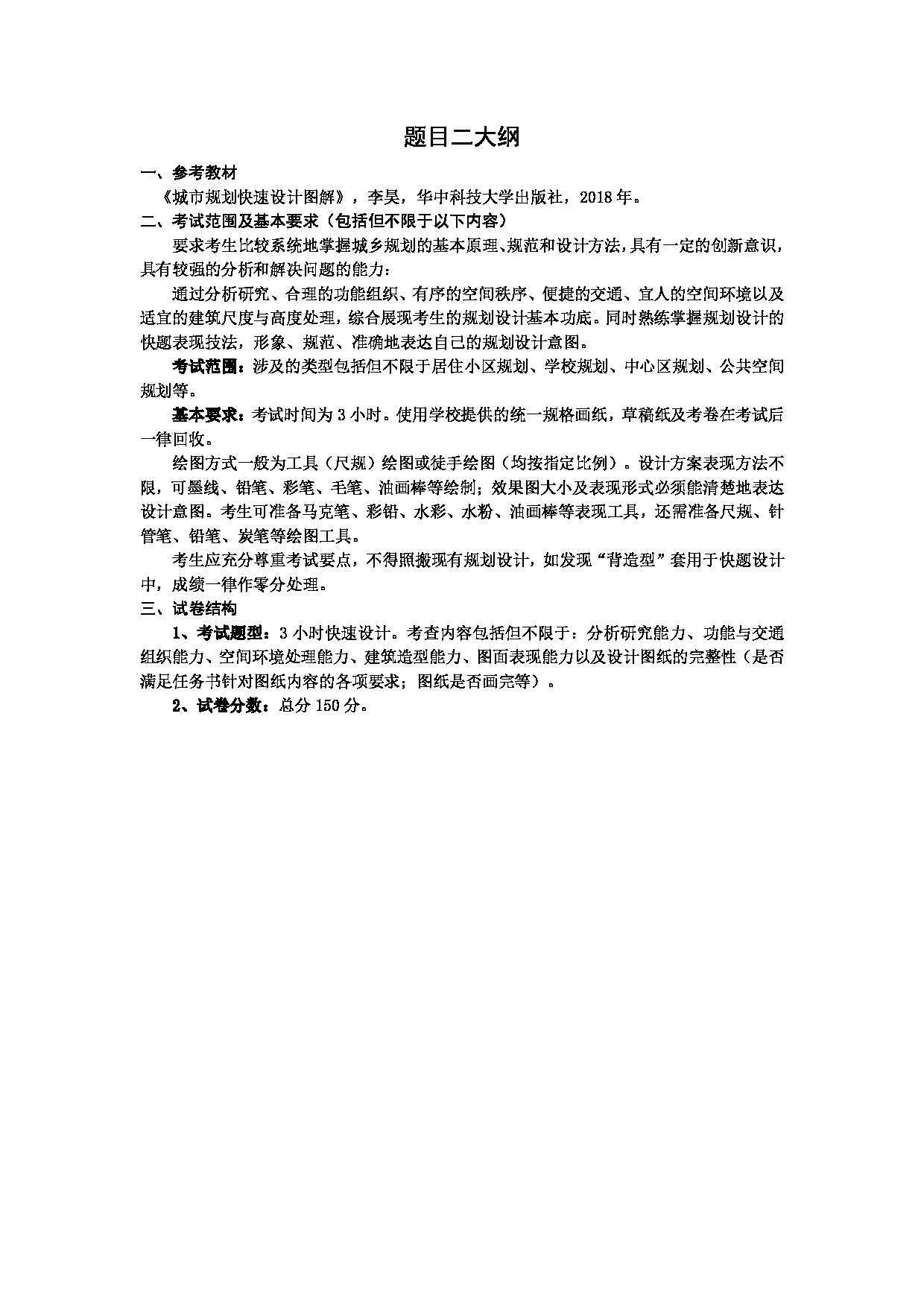 题目二大纲

一、参考教材

《城市规划快速设计图解》，李昊，华中科技大学出版社，2018年。

二、考试范围及基本要求（包括但不限于以下内容）

要求考生比较系统地掌握城乡规划的基本原理、规范和设计方法，具有一定的创新意识，具有较强的分析和解决问题的能力：

通过分析研究、合理的功能组织、有序的空间秩序、便捷的交通、宜人的空间环境以及适宜的建筑尺度与高度处理，综合展现考生的规划设计基本功底。同时熟练掌握规划设计的快题表现技法，形象、规范、准确地表达自己的规划设计意图。

考试范围：涉及的类型包括但不限于居住小区规划、学校规划、中心区规划、公共空间规划等。

基本要求：考试时间为3小时。使用学校提供的统一规格画纸，草稿纸及考卷在考试后一律回收。

绘图方式一般为工具（尺规）绘图或徒手绘图（均按指定比例）。设计方案表现方法不限，可墨线、铅笔、彩笔、毛笔、油画棒等绘制；效果图大小及表现形式必须能清楚地表达设计意图。考生可准备马克笔、彩铅、水彩、水粉、油画棒等表现工具，还需准备尺规、针管笔、铅笔、炭笔等绘图工具。

考生应充分尊重考试要点，不得照搬现有规划设计，如发现“背造型”套用于快题设计中，成绩一律作零分处理。

三、试卷结构

1、考试题型：3小时快速设计。考查内容包括但不限于：分析研究能力、功能与交通组织能力、空间环境处理能力、建筑造型能力、图面表现能力以及设计图纸的完整性（是否满足任务书针对图纸内容的各项要求；图纸是否画完等）。

2、试卷分数：总分150分。